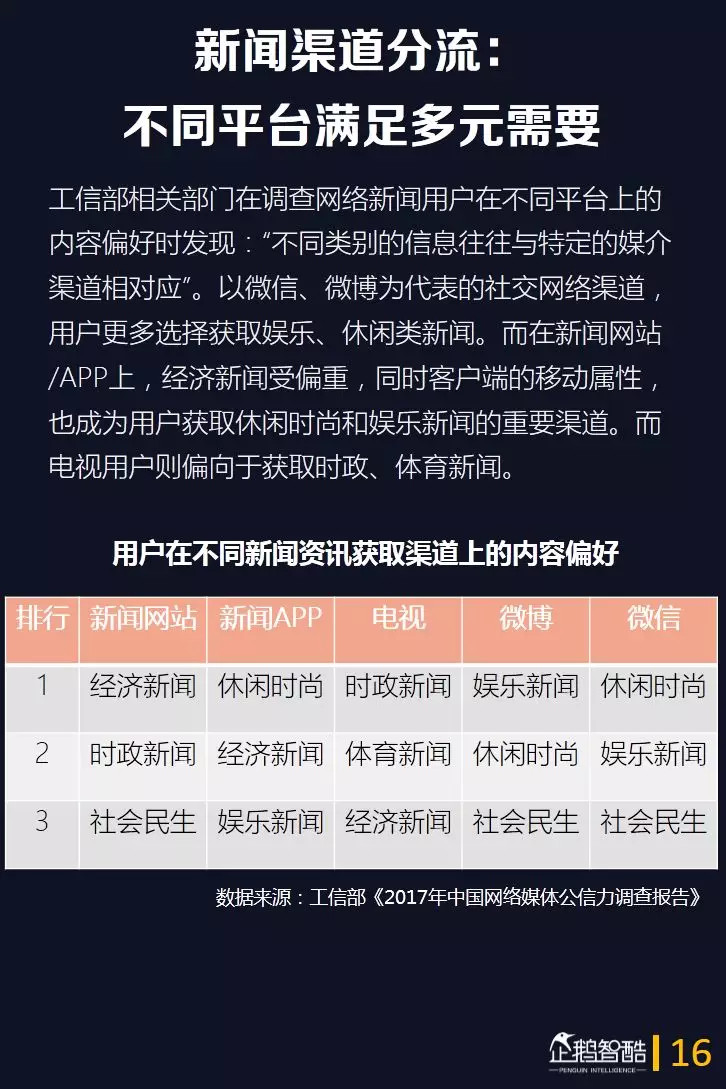 新闻渠道分流:
不同平台满足多元需要

工信部相关部门在调查网络新闻用户在不同平台上的内容偏好时发现:“不同类别的信息往往与特定的媒介渠道相对应”。以微信、微博为代表的社交网络渠道,用户更多选择获取娱乐、休闲类新闻。而在新闻网站/APP上,经济新闻受偏重,同时客户端的移动属性,也成为用户获取休闲时尚和娱乐新闻的重要渠道。而电视用户则偏向于获取时政、体育新闻。

用户在不同新闻资讯获取渠道上的内容偏好

| 排行 | 新闻网站 | 新闻APP | 电视 | 微博 | 微信 |
|---|---|---|---|---|---|
| 1 | 经济新闻 | 休闲时尚 | 时政新闻 | 娱乐新闻 | 休闲时尚 |
| 2 | 时政新闻 | 经济新闻 | 体育新闻 | 休闲时尚 | 娱乐新闻 |
| 3 | 社会民生 | 娱乐新闻 | 经济新闻 | 社会民生 | 社会民生 |

数据来源:工信部《2017年中国网络媒体公信力调查报告》

企鹅智酷
PENGUIN INTELLIGENCE
16